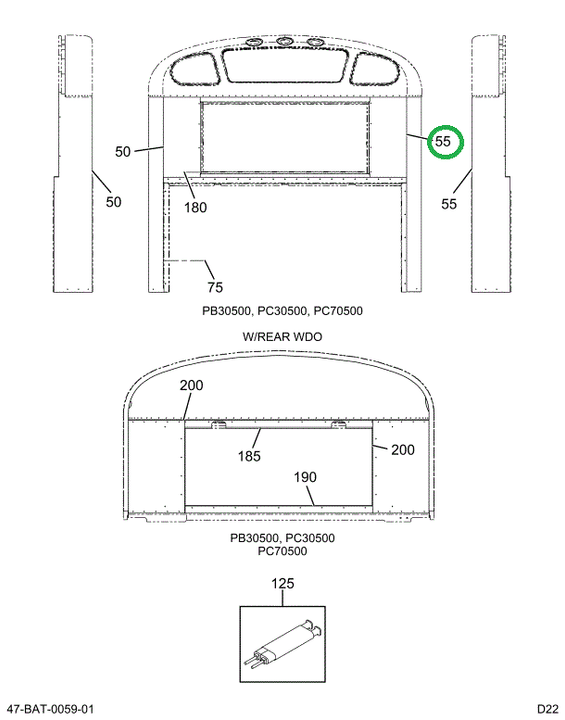 50
55
50
180
55
75

PB30500, PC30500, PC70500

W/REAR WDO

200
185
200
190

PB30500, PC30500
PC70500

125

47-BAT-0059-01

D22